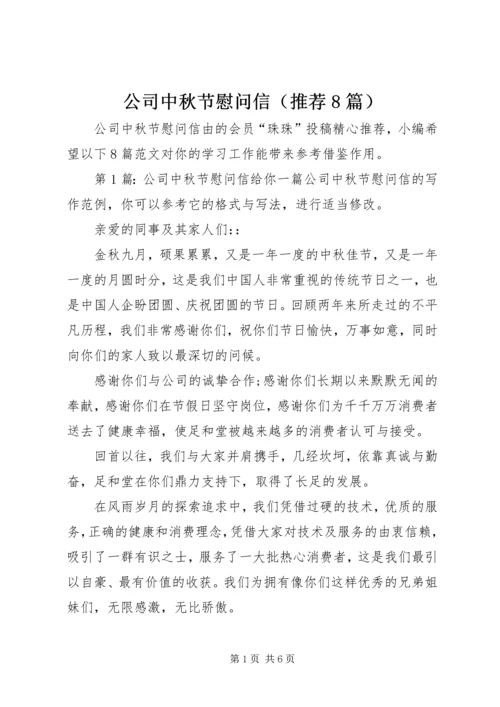 公司中秋节慰问信（推荐8篇）

公司中秋节慰问信由的会员“珠珠”投稿精心推荐，小编希望以下8篇范文对你的学习工作能带来参考借鉴作用。

第1篇：公司中秋节慰问信给你一篇公司中秋节慰问信的写作范例，你可以参考它的格式与写法，进行适当修改。

亲爱的同事及其家人们::

金秋九月，硕果累累，又是一年一度的中秋佳节，又是一年一度的月圆时分，这是我们中国人非常重视的传统节日之一，也是中国人企盼团圆、庆祝团圆的节日。回顾两年来所走过的不平凡历程，我们非常感谢你们，祝你们节日愉快，万事如意，同时向你们的家人致以最深切的问候。

感谢你们与公司的诚挚合作;感谢你们长期以来默默无闻的奉献，感谢你们在节假日坚守岗位，感谢你们为千千万万消费者送去了健康幸福，使足和堂被越来越多的消费者认可与接受。

回首以往，我们与大家并肩携手，几经坎坷，依靠真诚与勤奋，足和堂在你们鼎力支持下，取得了长足的发展。

在风雨岁月的探索追求中，我们凭借过硬的技术，优质的服务，正确的健康和消费理念，凭借大家对技术及服务的由衷信赖，吸引了一群有识之士，服务了一大批热心消费者，这是我们最引以自豪、最有价值的收获。我们为拥有像你们这样优秀的兄弟姐妹们，无限感激，无比骄傲。

第1页 共6页